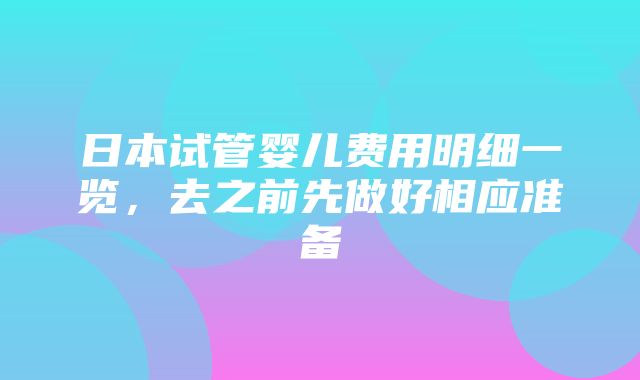 日本试管婴儿费用明细一览，去之前先做好相应准备